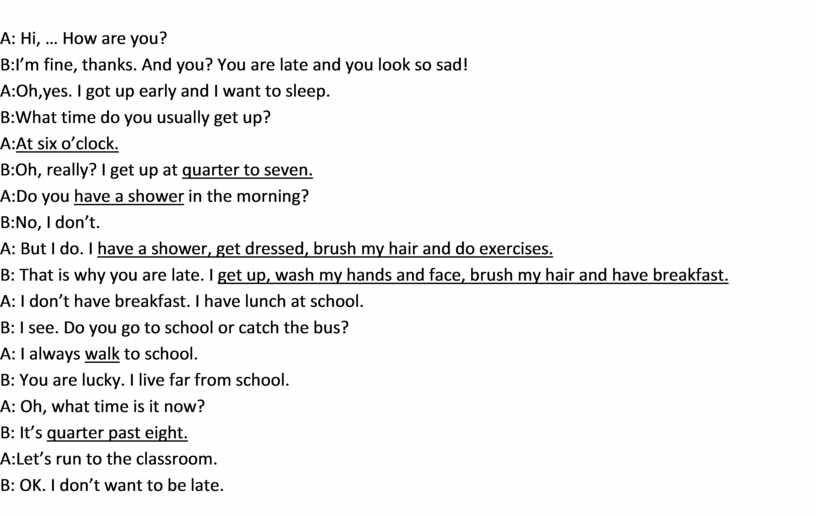 A: Hi, ... How are you?

B:I'm fine, thanks. And you? You are late and you look so sad!

A:Oh,yes. I got up early and I want to sleep.

B:What time do you usually get up?

A:At six o'clock.

B:Oh, really? I get up at quarter to seven.

A:Do you have a shower in the morning?

B:No, I don't.

A: But I do. I have a shower, get dressed, brush my hair and do exercises.

B: That is why you are late. I get up, wash my hands and face, brush my hair and have breakfast.

A: I don't have breakfast. I have lunch at school.

B: I see. Do you go to school or catch the bus?

A: I always walk to school.

B: You are lucky. I live far from school.

A: Oh, what time is it now?

B: It's quarter past eight.

A:Let's run to the classroom.

B: OK. I don't want to be late.